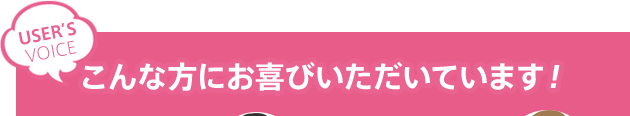 USER'S VOICE

こんな方にお喜びいただいています！